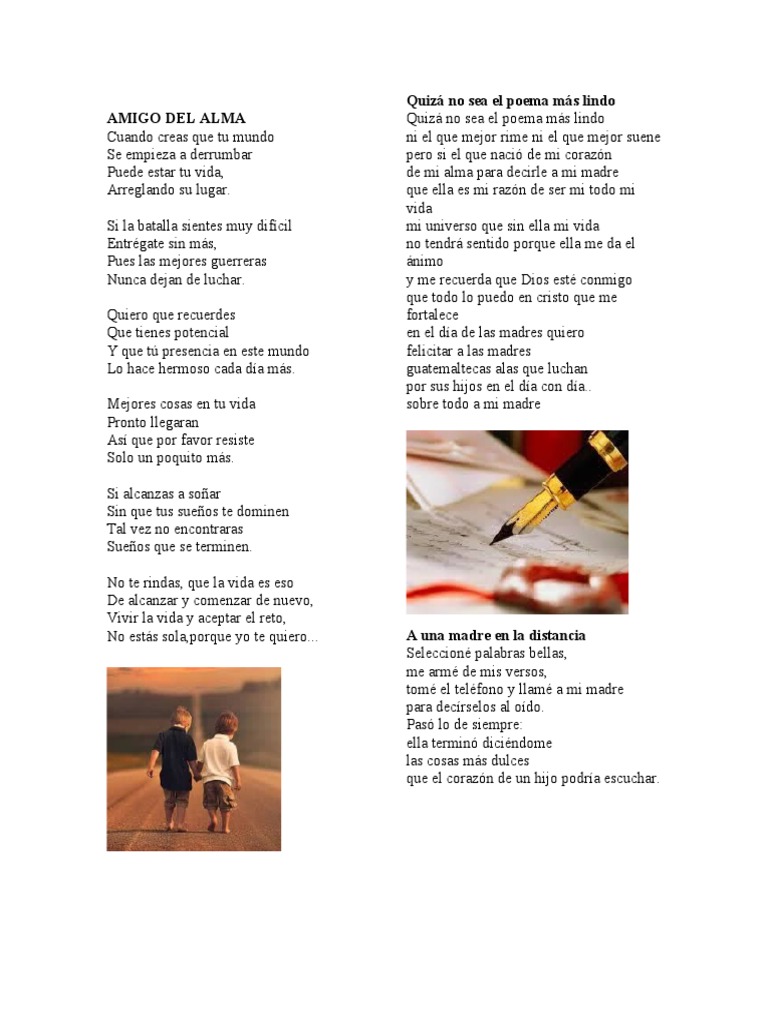 AMIGO DEL ALMA
Cuando creas que tu mundo
Se empieza a derrumbar
Puede estar tu vida,
Arreglando su lugar.

Si la batalla sientes muy difícil
Entrégate sin más,
Pues las mejores guerreras
Nunca dejan de luchar.

Quiero que recuerdes
Que tienes potencial
Y que tú presencia en este mundo
Lo hace hermoso cada día más.

Mejores cosas en tu vida
Pronto llegaran
Así que por favor resiste
Solo un poquito más.

Si alcanzas a soñar
Sin que tus sueños te dominen
Tal vez no encontraras
Sueños que se terminen.

No te rindas, que la vida es eso
De alcanzar y comenzar de nuevo,
Vivir la vida y aceptar el reto,
No estás sola,porque yo te quiero…

Quizá no sea el poema más lindo
Quizá no sea el poema más lindo
ni el que mejor rime ni el que mejor suene
pero si el que nació de mi corazón
de mi alma para decirle a mi madre
que ella es mi razón de ser mi todo mi vida
mi universo que sin ella mi vida
no tendrá sentido porque ella me da el ánimo
y me recuerda que Dios esté conmigo
que todo lo puedo en cristo que me fortalece
en el día de las madres quiero
felicitar a las madres
guatemaltecas alas que luchan
por sus hijos en el día con día..
sobre todo a mi madre

A una madre en la distancia
Seleccioné palabras bellas,
me armé de mis versos,
tomé el teléfono y llamé a mi madre
para decírselos al oído.
Pasó lo de siempre:
ella terminó diciéndome
las cosas más dulces
que el corazón de un hijo podría escuchar.